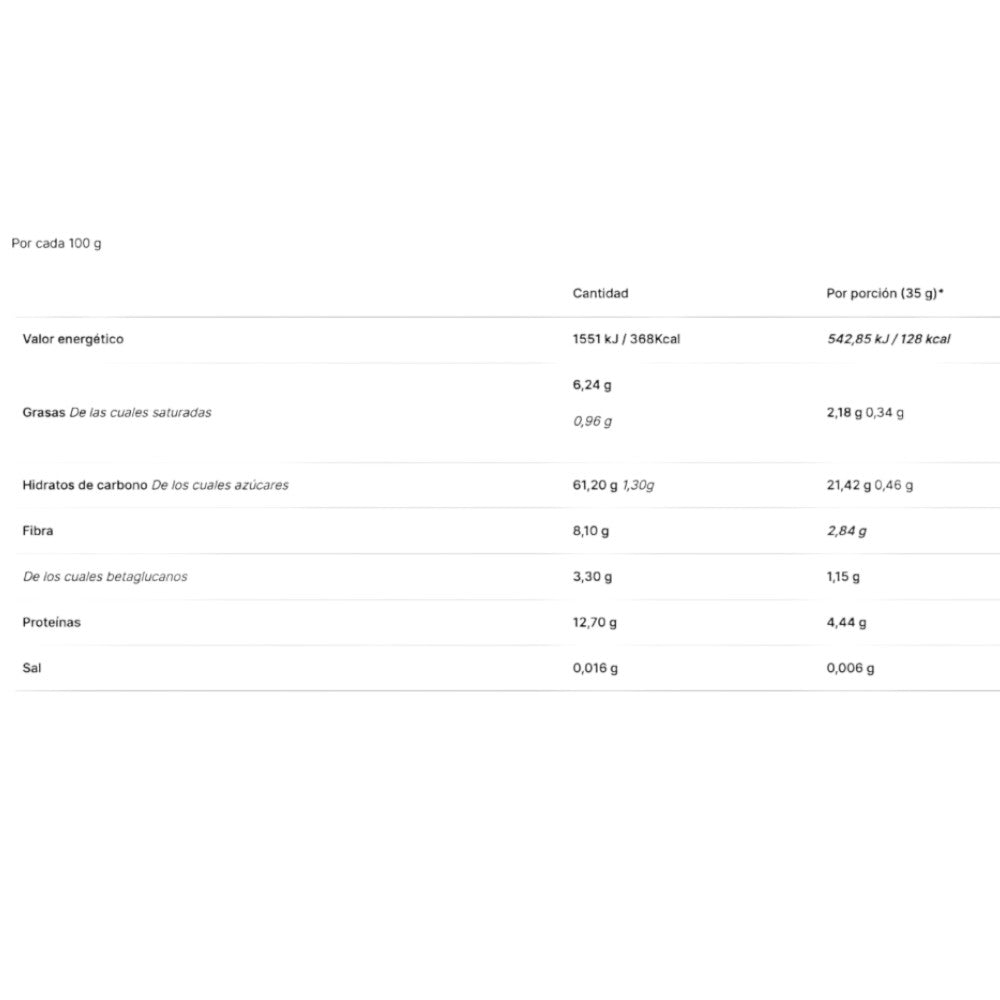 Por cada 100 g

| | Cantidad | Por porción (35 g)* |
|---|---|---|
| Valor energético | 1551 kJ / 368Kcal | 542,85 kJ / 128 kcal |
| Grasas De las cuales saturadas | 6,24 g 0,96 g | 2,18 g 0,34 g |
| Hidratos de carbono De los cuales azúcares | 61,20 g 1,30g | 21,42 g 0,46 g |
| Fibra | 8,10 g | 2,84 g |
| De los cuales betaglucanos | 3,30 g | 1,15 g |
| Proteínas | 12,70 g | 4,44 g |
| Sal | 0,016 g | 0,006 g |